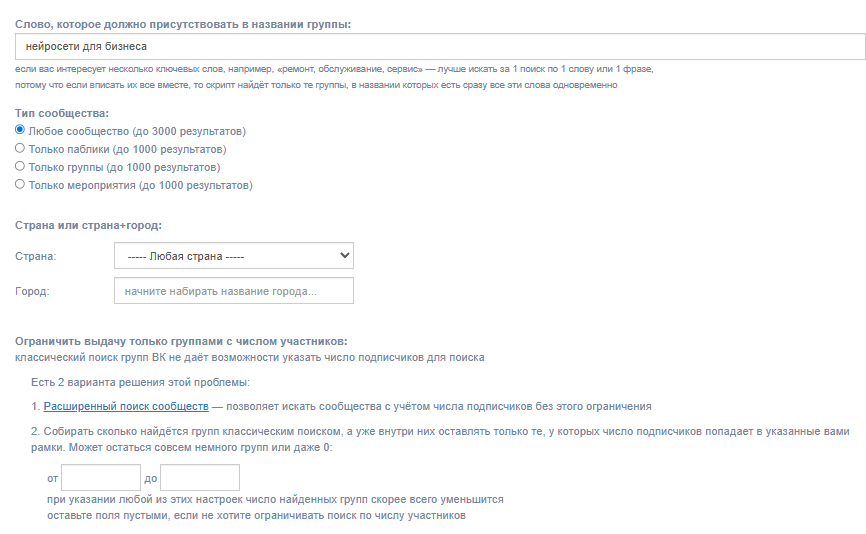 Слово, которое должно присутствовать в названии группы:

нейросети для бизнеса

если вас интересует несколько ключевых слов, например, «ремонт, обслуживание, сервис» — лучше искать за 1 поиск по 1 слову или 1 фразе,
потому что если вписать их все вместе, то скрипт найдёт только те группы, в названии которых есть сразу все эти слова одновременно

Тип сообщества:
Любое сообщество (до 3000 результатов)
Только паблики (до 1000 результатов)
Только группы (до 1000 результатов)
Только мероприятия (до 1000 результатов)

Страна или страна+город:

Страна: ----- Любая страна -----

Город: начните набирать название города...

Ограничить выдачу только группами с числом участников:
классический поиск групп ВК не даёт возможности указать число подписчиков для поиска

Есть 2 варианта решения этой проблемы:

1. Расширенный поиск сообществ — позволяет искать сообщества с учётом числа подписчиков без этого ограничения

2. Собирать сколько найдётся групп классическим поиском, а уже внутри них оставлять только те, у которых число подписчиков попадает в указанные вами рамки. Может остаться совсем немного групп или даже 0:

от до

при указании любой из этих настроек число найденных групп скорее всего уменьшится
оставьте поля пустыми, если не хотите ограничивать поиск по числу участников